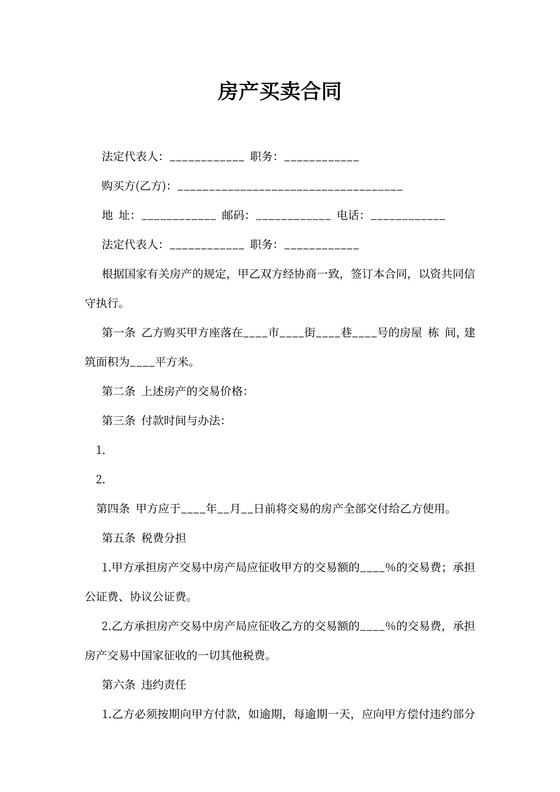 房产买卖合同

法定代表人：____________ 职务：____________

购买方(乙方)：____________________________________

地 址：____________ 邮码：____________ 电话：____________

法定代表人：____________ 职务：____________

根据国家有关房产的规定，甲乙双方经协商一致，签订本合同，以资共同信守执行。

第一条 乙方购买甲方座落在____市____街____巷____号的房屋 栋 间，建筑面积为____平方米。

第二条 上述房产的交易价格：

第三条 付款时间与办法：

1.

2.

第四条 甲方应于____年__月__日前将交易的房产全部交付给乙方使用。

第五条 税费分担

1.甲方承担房产交易中房产局应征收甲方的交易额的____%的交易费；承担公证费、协议公证费。

2.乙方承担房产交易中房产局应征收乙方的交易额的____%的交易费，承担房产交易中国家征收的一切其他税费。

第六条 违约责任

1.乙方必须按期向甲方付款，如逾期，每逾期一天，应向甲方偿付违约部分